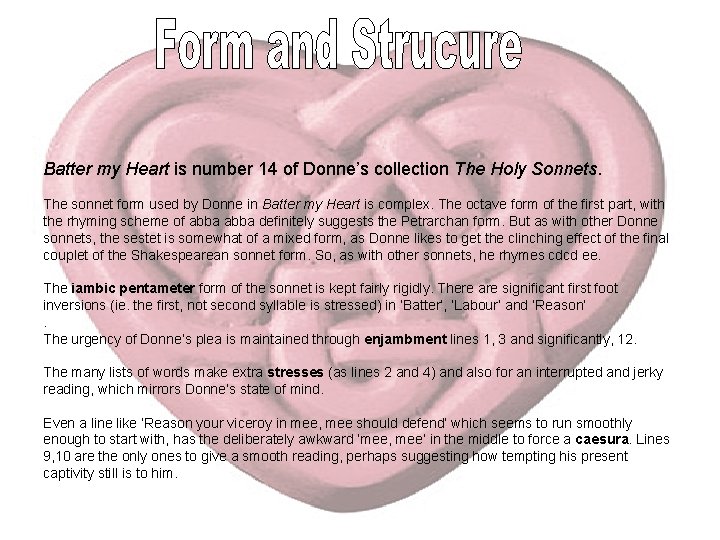 Form and Strucure

Batter my Heart is number 14 of Donne's collection The Holy Sonnets.

The sonnet form used by Donne in Batter my Heart is complex. The octave form of the first part, with the rhyming scheme of abba abba definitely suggests the Petrarchan form. But as with other Donne sonnets, the sestet is somewhat of a mixed form, as Donne likes to get the clinching effect of the final couplet of the Shakespearean sonnet form. So, as with other sonnets, he rhymes cdcd ee.

The iambic pentameter form of the sonnet is kept fairly rigidly. There are significant first foot inversions (ie. the first, not second syllable is stressed) in 'Batter', 'Labour' and 'Reason'
.
The urgency of Donne's plea is maintained through enjambment lines 1, 3 and significantly, 12.

The many lists of words make extra stresses (as lines 2 and 4) and also for an interrupted and jerky reading, which mirrors Donne's state of mind.

Even a line like 'Reason your viceroy in mee, mee should defend' which seems to run smoothly enough to start with, has the deliberately awkward 'mee, mee' in the middle to force a caesura. Lines 9,10 are the only ones to give a smooth reading, perhaps suggesting how tempting his present captivity still is to him.